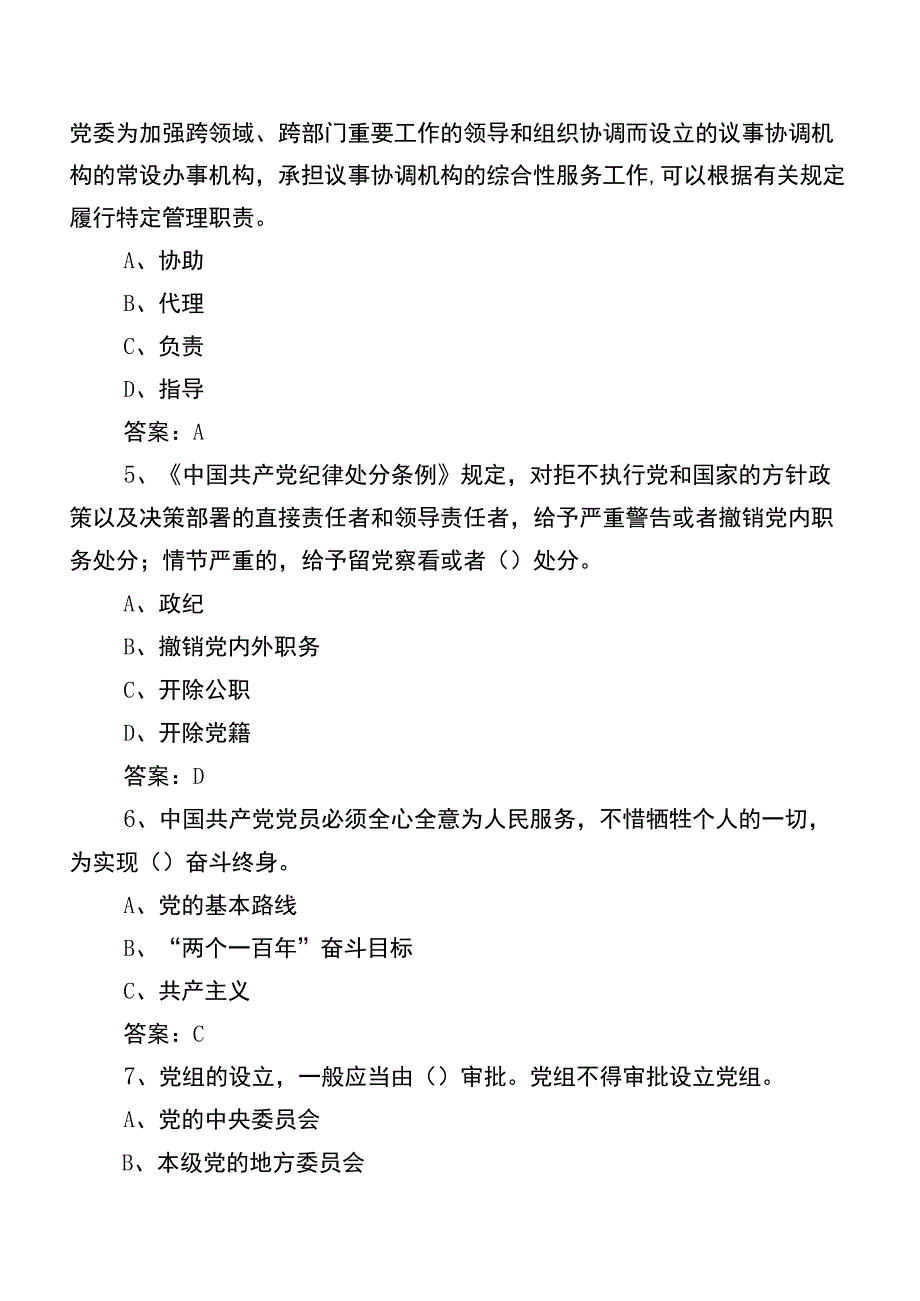 党委为加强跨领域、跨部门重要工作的领导和组织协调而设立的议事协调机构的常设办事机构，承担议事协调机构的综合性服务工作,可以根据有关规定履行特定管理职责。

A、协助

B、代理

C、负责

D、指导

答案：A

5、《中国共产党纪律处分条例》规定，对拒不执行党和国家的方针政策以及决策部署的直接责任者和领导责任者，给予严重警告或者撤销党内职务处分；情节严重的，给予留党察看或者（）处分。

A、政纪

B、撤销党内外职务

C、开除公职

D、开除党籍

答案：D

6、中国共产党党员必须全心全意为人民服务，不惜牺牲个人的一切，为实现（）奋斗终身。

A、党的基本路线

B、“两个一百年”奋斗目标

C、共产主义

答案：C

7、党组的设立，一般应当由（）审批。党组不得审批设立党组。

A、党的中央委员会

B、本级党的地方委员会